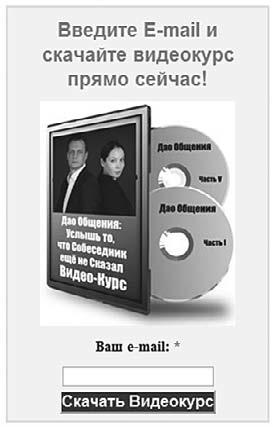 Введите E-mail и скачайте видеокурс прямо сейчас!

Дао Общения: Услышь то, что Собеседник ещё не Сказал
Видео-Курс

Дао Общения
Часть V

Дао Общения
Часть I

Ваш e-mail: *

Скачать Видеокурс